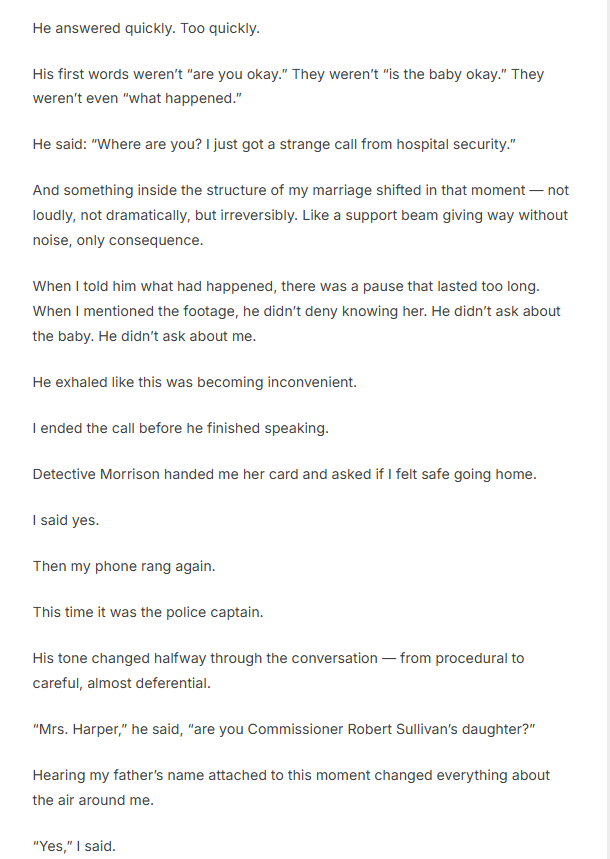 He answered quickly. Too quickly.

His first words weren't "are you okay." They weren't "is the baby okay." They weren't even "what happened."

He said: "Where are you? I just got a strange call from hospital security."

And something inside the structure of my marriage shifted in that moment — not loudly, not dramatically, but irreversibly. Like a support beam giving way without noise, only consequence.

When I told him what had happened, there was a pause that lasted too long. When I mentioned the footage, he didn't deny knowing her. He didn't ask about the baby. He didn't ask about me.

He exhaled like this was becoming inconvenient.

I ended the call before he finished speaking.

Detective Morrison handed me her card and asked if I felt safe going home.

I said yes.

Then my phone rang again.

This time it was the police captain.

His tone changed halfway through the conversation — from procedural to careful, almost deferential.

"Mrs. Harper," he said, "are you Commissioner Robert Sullivan's daughter?"

Hearing my father's name attached to this moment changed everything about the air around me.

"Yes," I said.